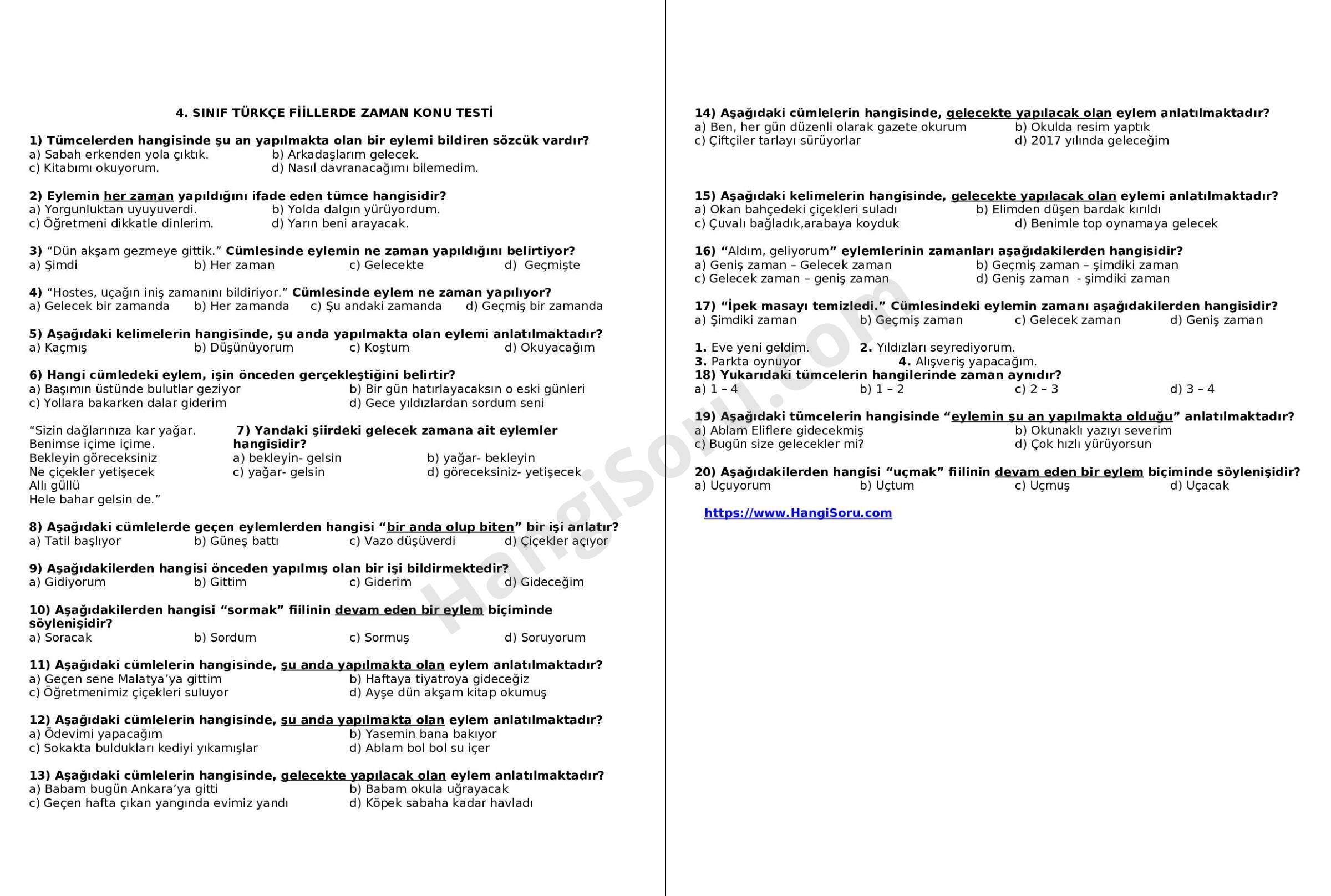 4. SINIF TÜRKÇE FİİLLERDE ZAMAN KONU TESTİ

1) Tümcelerden hangisinde şu an yapılmakta olan bir eylemi bildiren sözcük vardır?
a) Sabah erkenden yola çıktık.
b) Arkadaşlarım gelecek.
c) Kitabımı okuyorum.
d) Nasıl davranacağımı bilemedim.

2) Eylemin her zaman yapıldığını ifade eden tümce hangisidir?
a) Yorgunluktan uyuyuverdi.
b) Yolda dalgın yürüyordum.
c) Öğretmeni dikkatle dinlerim.
d) Yarın beni arayacak.

3) “Dün akşam gezmeye gittik.” Cümlesinde eylemin ne zaman yapıldığını belirtiyor?
a) Şimdi
b) Her zaman
c) Gelecekte
d) Geçmişte

4) “Hostes, uçağın iniş zamanını bildiriyor.” Cümlesinde eylem ne zaman yapılıyor?
a) Gelecek bir zamanda
b) Her zamanda
c) Şu andaki zamanda
d) Geçmiş bir zamanda

5) Aşağıdaki kelimelerin hangisinde, şu anda yapılmakta olan eylemi anlatılmaktadır?
a) Kaçmış
b) Düşünüyorum
c) Koştum
d) Okuyacağım

6) Hangi cümledeki eylem, işin önceden gerçekleştiğini belirtir?
a) Başımın üstünde bulutlar geziyor
b) Bir gün hatırlayacaksın o eski günleri
c) Yollara bakarken dalar giderim
d) Gece yıldızlardan sordum seni

“Sizin dağlarınıza kar yağar.
Benimse içime içime.
Bekleyin göreceksiniz
Ne çiçekler yetişecek
Allı güllü
Hele bahar gelsin de.”

7) Yandaki şiirdeki gelecek zamana ait eylemler hangisidir?
a) bekleyin- gelsin
b) yağar- bekleyin
c) yağar- gelsin
d) göreceksiniz- yetişecek

8) Aşağıdaki cümlelerde geçen eylemlerden hangisi “bir anda olup biten” bir işi anlatır?
a) Tatil başlıyor
b) Güneş battı
c) Vazo düşüverdi
d) Çiçekler açıyor

9) Aşağıdakilerden hangisi önceden yapılmış olan bir işi bildirmektedir?
a) Gidiyorum
b) Gittim
c) Giderim
d) Gideceğim

10) Aşağıdakilerden hangisi “sormak” fiilinin devam eden bir eylem biçiminde söylenişidir?
a) Soracak
b) Sordum
c) Sormuş
d) Soruyorum

11) Aşağıdaki cümlelerin hangisinde, şu anda yapılmakta olan eylem anlatılmaktadır?
a) Geçen sene Malatya’ya gittim
b) Haftaya tiyatroya gideceğiz
c) Öğretmenimiz çiçekleri suluyor
d) Ayşe dün akşam kitap okumuş

12) Aşağıdaki cümlelerin hangisinde, şu anda yapılmakta olan eylem anlatılmaktadır?
a) Ödevimi yapacağım
b) Yasemin bana bakıyor
c) Sokakta buldukları kediyi yıkamışlar
d) Ablam bol bol su içer

13) Aşağıdaki cümlelerin hangisinde, gelecekte yapılacak olan eylem anlatılmaktadır?
a) Babam bugün Ankara’ya gitti
b) Babam okula uğrayacak
c) Geçen hafta çıkan yangında evimiz yandı
d) Köpek sabaha kadar havladı

14) Aşağıdaki cümlelerin hangisinde, gelecekte yapılacak olan eylem anlatılmaktadır?
a) Ben, her gün düzenli olarak gazete okurum
b) Okulda resim yaptık
c) Çiftçiler tarlayı sürüyorlar
d) 2017 yılında geleceğim

15) Aşağıdaki kelimelerin hangisinde, gelecekte yapılacak olan eylemi anlatılmaktadır?
a) Okan bahçedeki çiçekleri suladı
b) Elimden düşen bardak kırıldı
c) Çuvalı bağladık,arabaya koyduk
d) Benimle top oynamaya gelecek

16) “Aldım, geliyorum” eylemlerinin zamanları aşağıdakilerden hangisidir?
a) Geniş zaman – Gelecek zaman
b) Geçmiş zaman – şimdiki zaman
c) Gelecek zaman – geniş zaman
d) Geniş zaman - şimdiki zaman

17) “İpek masayı temizledi.” Cümlesindeki eylemin zamanı aşağıdakilerden hangisidir?
a) Şimdiki zaman
b) Geçmiş zaman
c) Gelecek zaman
d) Geniş zaman

1. Eve yeni geldim.
2. Yıldızları seyrediyorum.
3. Parkta oynuyor
4. Alışveriş yapacağım.
18) Yukarıdaki tümcelerin hangilerinde zaman aynıdır?
a) 1 – 4
b) 1 – 2
c) 2 – 3
d) 3 – 4

19) Aşağıdaki tümcelerin hangisinde “eylemin şu an yapılmakta olduğu” anlatılmaktadır?
a) Ablam Eliflere gidecekmiş
b) Okunaklı yazıyı severim
c) Bugün size gelecekler mi?
d) Çok hızlı yürüyorsun

20) Aşağıdakilerden hangisi “uçmak” fiilinin devam eden bir eylem biçiminde söylenişidir?
a) Uçuyorum
b) Uçtum
c) Uçmuş
d) Uçacak

https://www.HangiSoru.com

HangiSoru.com